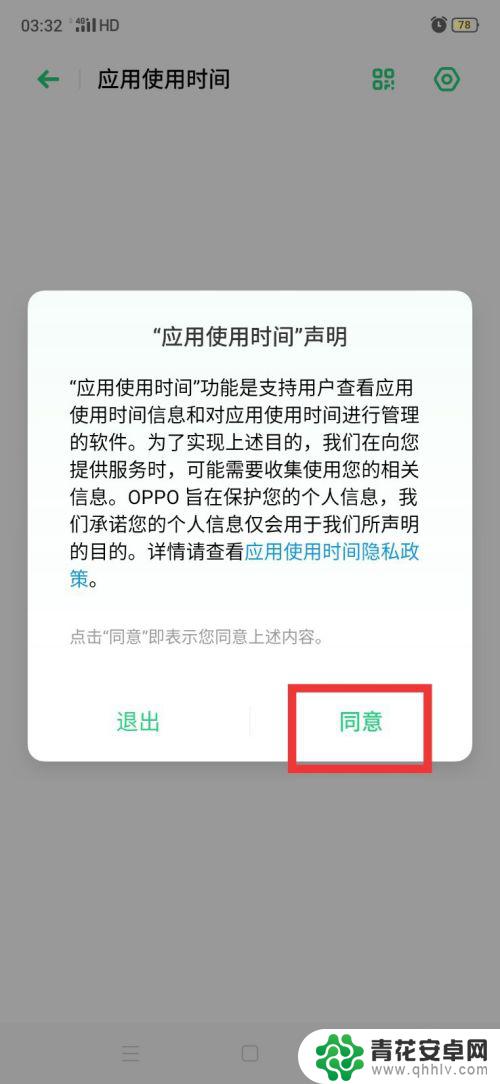 03:32 4G HD 78

应用使用时间

“应用使用时间”声明

“应用使用时间”功能是支持用户查看应用使用时间信息和对应用使用时间进行管理的软件。为了实现上述目的，我们在向您提供服务时，可能需要收集使用您的相关信息。OPPO 旨在保护您的个人信息，我们承诺您的个人信息仅会用于我们所声明的目的。详情请查看应用使用时间隐私政策。

点击“同意”即表示您同意上述内容。

退出 同意

青花安卓网
www.qhhlv.com